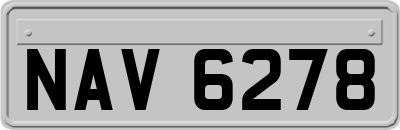 NAV 6278